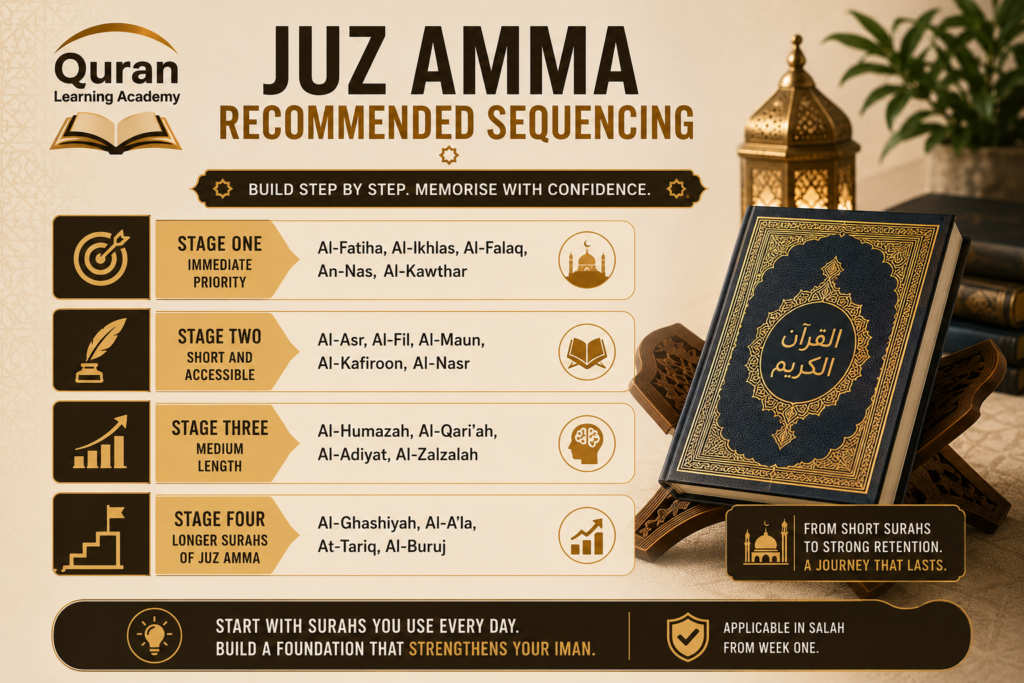 Quran
Learning Academy

JUZ AMMA
RECOMMENDED SEQUENCING

BUILD STEP BY STEP. MEMORISE WITH CONFIDENCE.

STAGE ONE
IMMEDIATE PRIORITY
Al-Fatiha, Al-Ikhlas, Al-Falaq, An-Nas, Al-Kawthar

STAGE TWO
SHORT AND ACCESSIBLE
Al-Asr, Al-Fil, Al-Maun, Al-Kafiroon, Al-Nasr

STAGE THREE
MEDIUM LENGTH
Al-Humazah, Al-Qari'ah, Al-Adiyat, Al-Zalzalah

STAGE FOUR
LONGER SURAHS OF JUZ AMMA
Al-Ghashiyah, Al-A'la, At-Tariq, Al-Buruj

القرآن الكريم

FROM SHORT SURAHS TO STRONG RETENTION. A JOURNEY THAT LASTS.

START WITH SURAHS YOU USE EVERY DAY. BUILD A FOUNDATION THAT STRENGTHENS YOUR IMAN.

APPLICABLE IN SALAH FROM WEEK ONE.